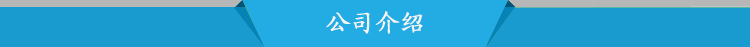 公司介绍